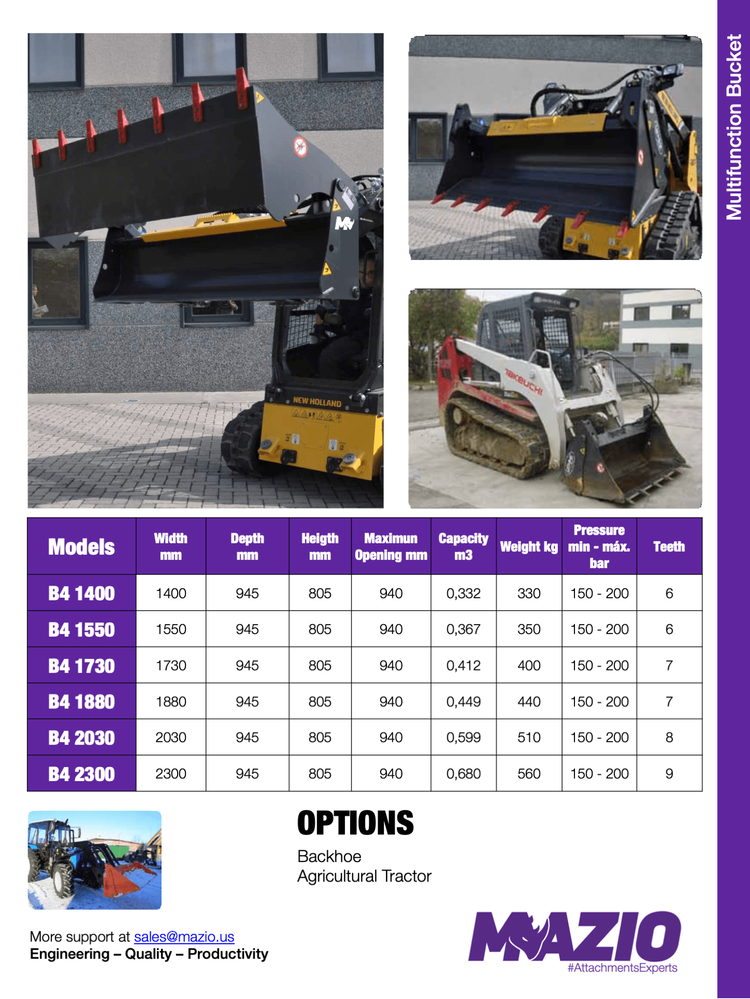 Multifunction Bucket

NEW HOLLAND

TAKEUCHI

| Models | Width mm | Depth mm | Heigth mm | Maximun Opening mm | Capacity m3 | Weight kg | Pressure min - máx. bar | Teeth |
|---|---|---|---|---|---|---|---|---|
| B4 1400 | 1400 | 945 | 805 | 940 | 0,332 | 330 | 150 - 200 | 6 |
| B4 1550 | 1550 | 945 | 805 | 940 | 0,367 | 350 | 150 - 200 | 6 |
| B4 1730 | 1730 | 945 | 805 | 940 | 0,412 | 400 | 150 - 200 | 7 |
| B4 1880 | 1880 | 945 | 805 | 940 | 0,449 | 440 | 150 - 200 | 7 |
| B4 2030 | 2030 | 945 | 805 | 940 | 0,599 | 510 | 150 - 200 | 8 |
| B4 2300 | 2300 | 945 | 805 | 940 | 0,680 | 560 | 150 - 200 | 9 |

OPTIONS

Backhoe
Agricultural Tractor

More support at sales@mazio.us
Engineering – Quality – Productivity

MAZIO
#AttachmentsExperts